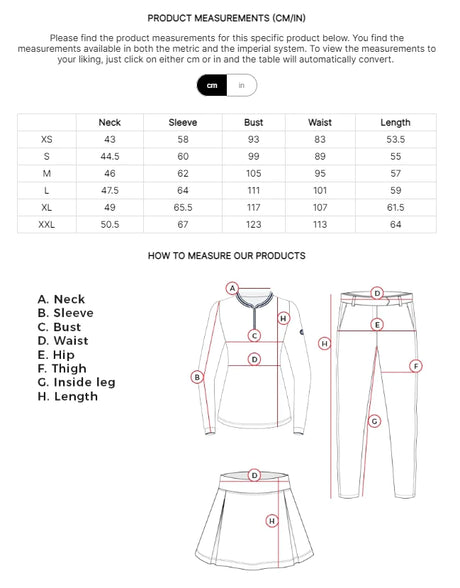 PRODUCT MEASUREMENTS (CM/IN)

Please find the product measurements for this specific product below. You find the measurements available in both the metric and the imperial system. To view the measurements to your liking, just click on either cm or in and the table will automatically convert.

cm in

| | Neck | Sleeve | Bust | Waist | Length |
|---|---|---|---|---|---|
| XS | 43 | 58 | 93 | 83 | 53.5 |
| S | 44.5 | 60 | 99 | 89 | 55 |
| M | 46 | 62 | 105 | 95 | 57 |
| L | 47.5 | 64 | 111 | 101 | 59 |
| XL | 49 | 65.5 | 117 | 107 | 61.5 |
| XXL | 50.5 | 67 | 123 | 113 | 64 |

HOW TO MEASURE OUR PRODUCTS

A. Neck
B. Sleeve
C. Bust
D. Waist
E. Hip
F. Thigh
G. Inside leg
H. Length

A H C D B D E H F G D H